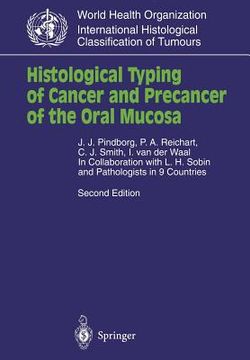 World Health Organization
International Histological Classification of Tumours

Histological Typing of Cancer and Precancer of the Oral Mucosa

J. J. Pindborg, P. A. Reichart, C. J. Smith, I. van der Waal
In Collaboration with L. H. Sobin and Pathologists in 9 Countries

Second Edition

Springer